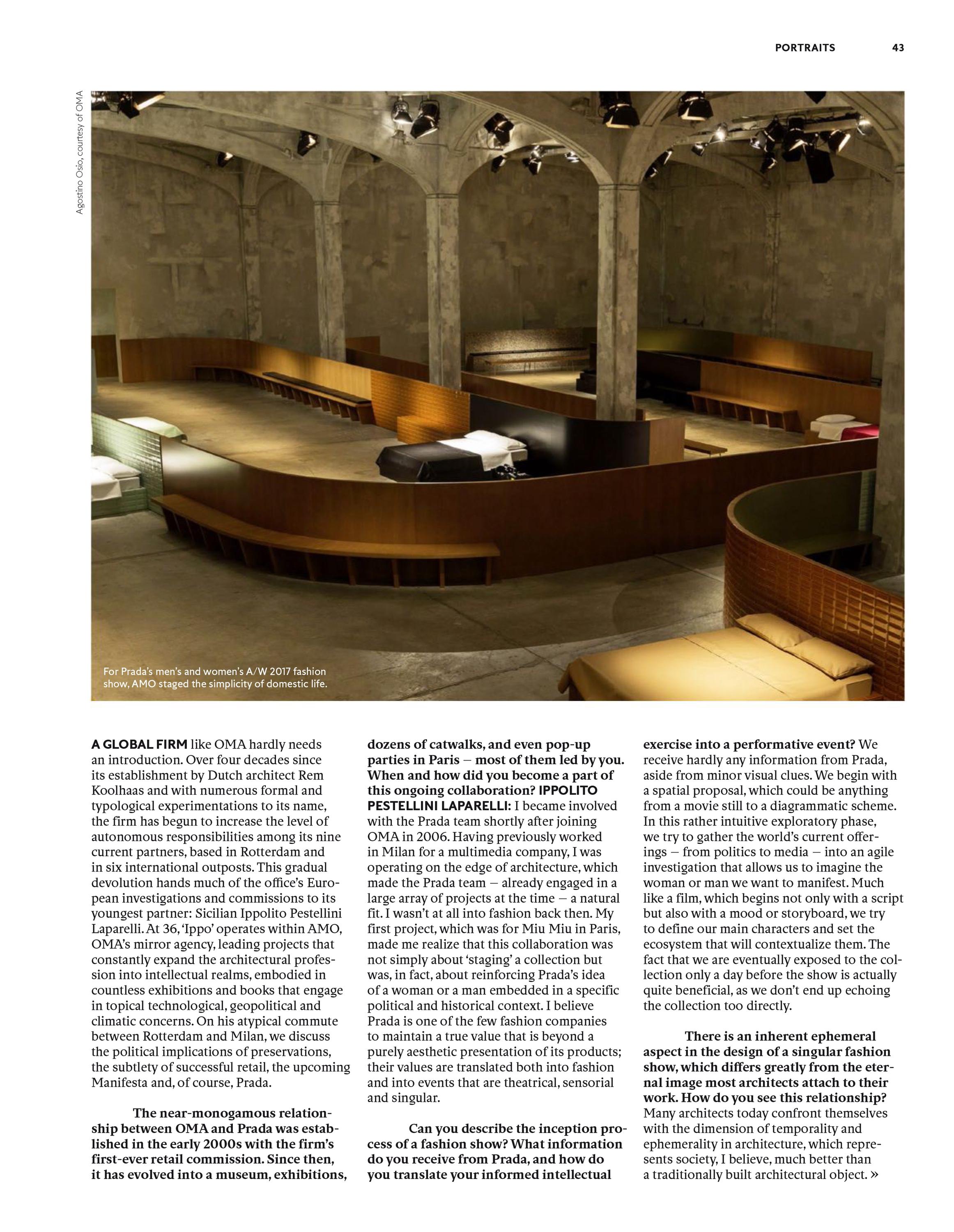 PORTRAITS 43

Agostino Osio, courtesy of OMA

For Prada's men's and women's A/W 2017 fashion show, AMO staged the simplicity of domestic life.

A GLOBAL FIRM like OMA hardly needs an introduction. Over four decades since its establishment by Dutch architect Rem Koolhaas and with numerous formal and typological experimentations to its name, the firm has begun to increase the level of autonomous responsibilities among its nine current partners, based in Rotterdam and in six international outposts. This gradual devolution hands much of the office's European investigations and commissions to its youngest partner: Sicilian Ippolito Pestellini Laparelli. At 36, 'Ippo' operates within AMO, OMA's mirror agency, leading projects that constantly expand the architectural profession into intellectual realms, embodied in countless exhibitions and books that engage in topical technological, geopolitical and climatic concerns. On his atypical commute between Rotterdam and Milan, we discuss the political implications of preservations, the subtlety of successful retail, the upcoming Manifesta and, of course, Prada.

The near-monogamous relationship between OMA and Prada was established in the early 2000s with the firm's first-ever retail commission. Since then, it has evolved into a museum, exhibitions, dozens of catwalks, and even pop-up parties in Paris – most of them led by you. When and how did you become a part of this ongoing collaboration? IPPOLITO PESTELLINI LAPARELLI: I became involved with the Prada team shortly after joining OMA in 2006. Having previously worked in Milan for a multimedia company, I was operating on the edge of architecture, which made the Prada team – already engaged in a large array of projects at the time – a natural fit. I wasn't at all into fashion back then. My first project, which was for Miu Miu in Paris, made me realize that this collaboration was not simply about 'staging' a collection but was, in fact, about reinforcing Prada's idea of a woman or a man embedded in a specific political and historical context. I believe Prada is one of the few fashion companies to maintain a true value that is beyond a purely aesthetic presentation of its products; their values are translated both into fashion and into events that are theatrical, sensorial and singular.

Can you describe the inception process of a fashion show? What information do you receive from Prada, and how do you translate your informed intellectual exercise into a performative event? We receive hardly any information from Prada, aside from minor visual clues. We begin with a spatial proposal, which could be anything from a movie still to a diagrammatic scheme. In this rather intuitive exploratory phase, we try to gather the world's current offerings – from politics to media – into an agile investigation that allows us to imagine the woman or man we want to manifest. Much like a film, which begins not only with a script but also with a mood or storyboard, we try to define our main characters and set the ecosystem that will contextualize them. The fact that we are eventually exposed to the collection only a day before the show is actually quite beneficial, as we don't end up echoing the collection too directly.

There is an inherent ephemeral aspect in the design of a singular fashion show, which differs greatly from the eternal image most architects attach to their work. How do you see this relationship? Many architects today confront themselves with the dimension of temporality and ephemerality in architecture, which represents society, I believe, much better than a traditionally built architectural object. »